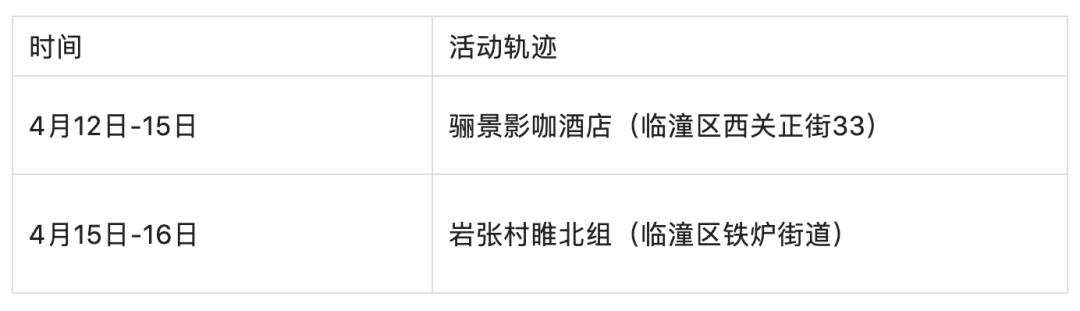 | 时间 | 活动轨迹 |
|---|---|
| 4月12日-15日 | 骊景影咖酒店（临潼区西关正街33） |
| 4月15日-16日 | 岩张村睢北组（临潼区铁炉街道） |